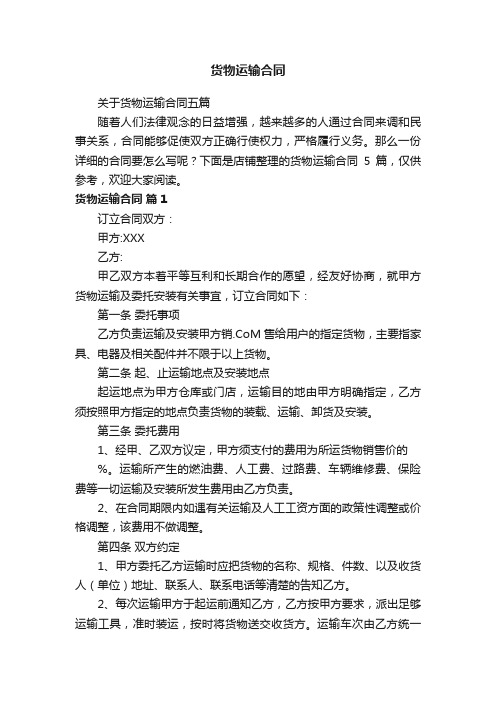 货物运输合同

关于货物运输合同五篇

随着人们法律观念的日益增强，越来越多的人通过合同来调和民事关系，合同能够促使双方正确行使权力，严格履行义务。那么一份详细的合同要怎么写呢？下面是店铺整理的货物运输合同 5 篇，仅供参考，欢迎大家阅读。

货物运输合同 篇 1

订立合同双方：

甲方:XXX

乙方:

甲乙双方本着平等互利和长期合作的愿望，经友好协商，就甲方货物运输及委托安装有关事宜，订立合同如下：

第一条 委托事项

乙方负责运输及安装甲方销.CoM 售给用户的指定货物，主要指家具、电器及相关配件并不限于以上货物。

第二条 起、止运输地点及安装地点

起运地点为甲方仓库或门店，运输目的地由甲方明确指定，乙方须按照甲方指定的地点负责货物的装载、运输、卸货及安装。

第三条 委托费用

1、经甲、乙双方议定，甲方须支付的费用为所运货物销售价的 %。运输所产生的燃油费、人工费、过路费、车辆维修费、保险费等一切运输及安装所发生费用由乙方负责。

2、在合同期限内如遇有关运输及人工工资方面的政策性调整或价格调整，该费用不做调整。

第四条 双方约定

1、甲方委托乙方运输时应把货物的名称、规格、件数、以及收货人（单位）地址、联系人、联系电话等清楚的告知乙方。

2、每次运输甲方于起运前通知乙方，乙方按甲方要求，派出足够运输工具，准时装运，按时将货物送交收货方。运输车次由乙方统一